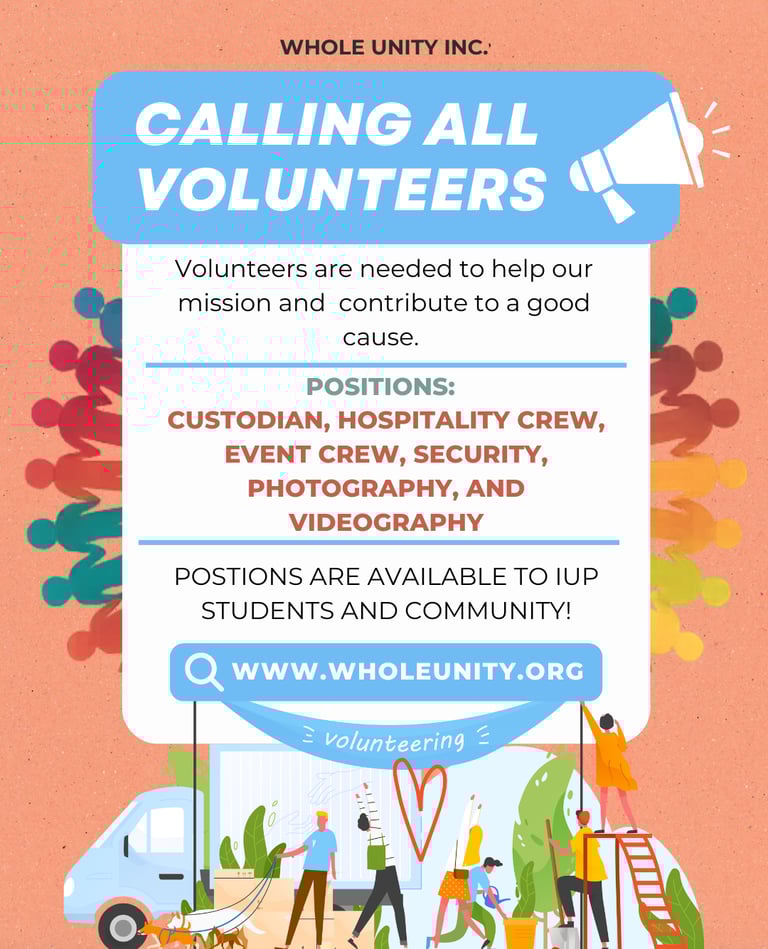 WHOLE UNITY INC.

CALLING ALL VOLUNTEERS

Volunteers are needed to help our mission and contribute to a good cause.

POSITIONS:
CUSTODIAN, HOSPITALITY CREW, EVENT CREW, SECURITY, PHOTOGRAPHY, AND VIDEOGRAPHY

POSTIONS ARE AVAILABLE TO IUP STUDENTS AND COMMUNITY!

WWW.WHOLEUNITY.ORG

volunteering